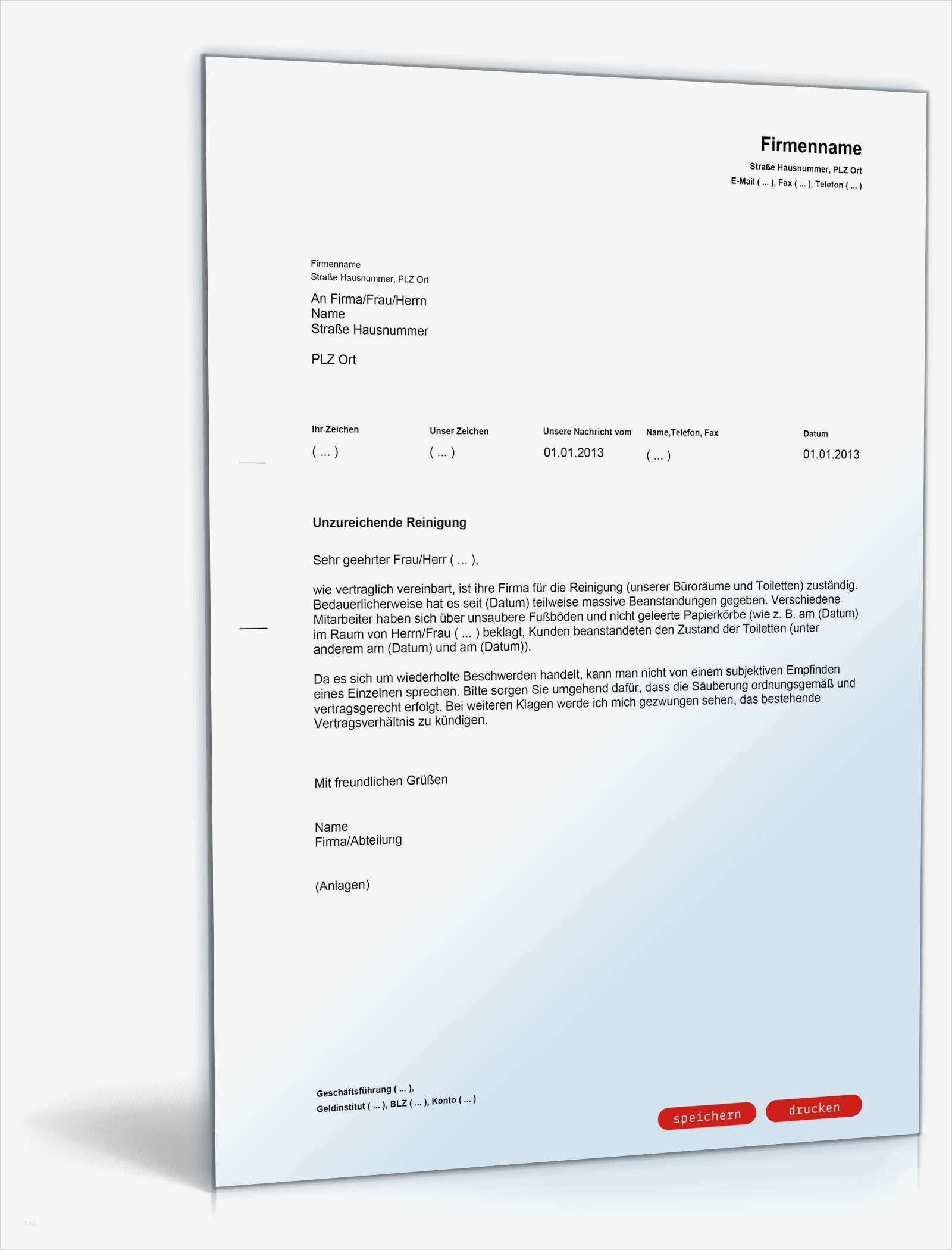 Firmenname
Straße Hausnummer, PLZ Ort
E-Mail ( ... ), Fax ( ... ), Telefon ( ... )

Firmenname
Straße Hausnummer, PLZ Ort

An Firma/Frau/Herrn
Name
Straße Hausnummer

PLZ Ort

| Ihr Zeichen | Unser Zeichen | Unsere Nachricht vom | Name,Telefon, Fax | Datum |
|---|---|---|---|---|
| ( ... ) | ( ... ) | 01.01.2013 | ( ... ) | 01.01.2013 |

Unzureichende Reinigung

Sehr geehrter Frau/Herr ( ... ),

wie vertraglich vereinbart, ist ihre Firma für die Reinigung (unserer Büroräume und Toiletten) zuständig. Bedauerlicherweise hat es seit (Datum) teilweise massive Beanstandungen gegeben. Verschiedene Mitarbeiter haben sich über unsaubere Fußböden und nicht geleerte Papierkörbe (wie z. B. am (Datum) im Raum von Herrn/Frau ( ... ) beklagt, Kunden beanstandeten den Zustand der Toiletten (unter anderem am (Datum) und am (Datum)).

Da es sich um wiederholte Beschwerden handelt, kann man nicht von einem subjektiven Empfinden eines Einzelnen sprechen. Bitte sorgen Sie umgehend dafür, dass die Säuberung ordnungsgemäß und vertragsgerecht erfolgt. Bei weiteren Klagen werde ich mich gezwungen sehen, das bestehende Vertragsverhältnis zu kündigen.

Mit freundlichen Grüßen

Name
Firma/Abteilung

(Anlagen)

Geschäftsführung ( ... ),
Geldinstitut ( ... ), BLZ ( ... ), Konto ( ... )

speichern drucken